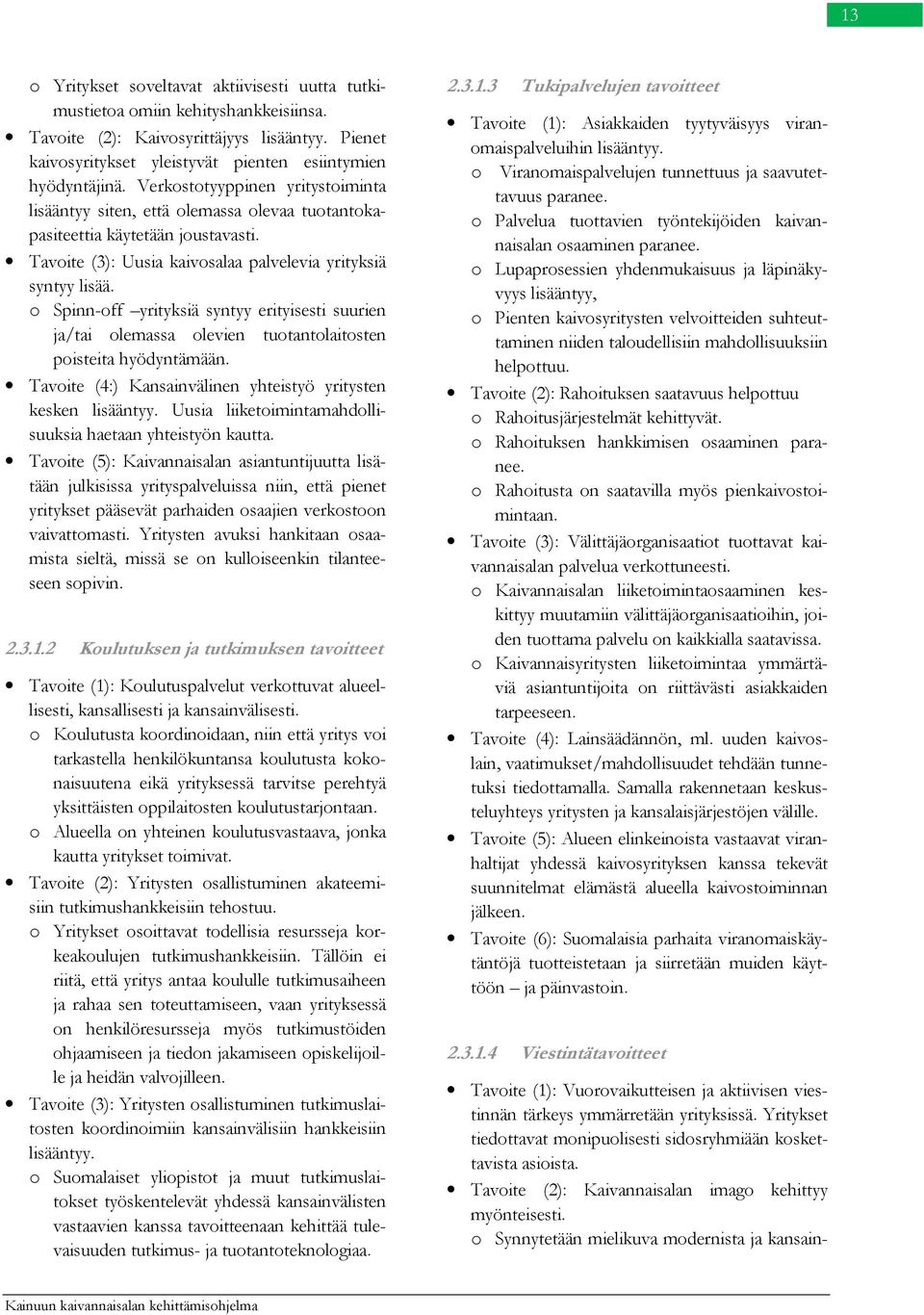 13

o Yritykset soveltavat aktiivisesti uutta tutkimustietoa omiin kehityshankkeisiinsa.

• Tavoite (2): Kaivosyrittäjyys lisääntyy. Pienet kaivosyritykset yleistyvät pienten esiintymien hyödyntäjinä. Verkostotyyppinen yritystoiminta lisääntyy siten, että olemassa olevaa tuotantokapasiteettia käytetään joustavasti.

• Tavoite (3): Uusia kaivosalaa palvelevia yrityksiä syntyy lisää.

o Spinn-off –yrityksiä syntyy erityisesti suurien ja/tai olemassa olevien tuotantolaitosten poisteita hyödyntämään.

• Tavoite (4:) Kansainvälinen yhteistyö yritysten kesken lisääntyy. Uusia liiketoimintamahdollisuuksia haetaan yhteistyön kautta.

• Tavoite (5): Kaivannaisalan asiantuntijuutta lisätään julkisissa yrityspalveluissa niin, että pienet yritykset pääsevät parhaiden osaajien verkostoon vaivattomasti. Yritysten avuksi hankitaan osaamista sieltä, missä se on kulloiseenkin tilanteeseen sopivin.

2.3.1.2 Koulutuksen ja tutkimuksen tavoitteet

• Tavoite (1): Koulutuspalvelut verkottuvat alueellisesti, kansallisesti ja kansainvälisesti.

o Koulutusta koordinoidaan, niin että yritys voi tarkastella henkilökuntansa koulutusta kokonaisuutena eikä yrityksessä tarvitse perehtyä yksittäisten oppilaitosten koulutustarjontaan.

o Alueella on yhteinen koulutusvastaava, jonka kautta yritykset toimivat.

• Tavoite (2): Yritysten osallistuminen akateemisiin tutkimushankkeisiin tehostuu.

o Yritykset osoittavat todellisia resursseja korkeakoulujen tutkimushankkeisiin. Tällöin ei riitä, että yritys antaa koululle tutkimusaiheen ja rahaa sen toteuttamiseen, vaan yrityksessä on henkilöresursseja myös tutkimustöiden ohjaamiseen ja tiedon jakamiseen opiskelijoille ja heidän valvojilleen.

• Tavoite (3): Yritysten osallistuminen tutkimuslaitosten koordinoimiin kansainvälisiin hankkeisiin lisääntyy.

o Suomalaiset yliopistot ja muut tutkimuslaitokset työskentelevät yhdessä kansainvälisten vastaavien kanssa tavoitteenaan kehittää tulevaisuuden tutkimus- ja tuotantoteknologiaa.

2.3.1.3 Tukipalvelujen tavoitteet

• Tavoite (1): Asiakkaiden tyytyväisyys viranomaispalveluihin lisääntyy.

o Viranomaispalvelujen tunnettuus ja saavutettavuus paranee.

o Palvelua tuottavien työntekijöiden kaivannaisalan osaaminen paranee.

o Lupaprosessien yhdenmukaisuus ja läpinäkyvyys lisääntyy,

o Pienten kaivosyritysten velvoitteiden suhteuttaminen niiden taloudellisiin mahdollisuuksiin helpottuu.

• Tavoite (2): Rahoituksen saatavuus helpottuu

o Rahoitusjärjestelmät kehittyvät.

o Rahoituksen hankkimisen osaaminen paranee.

o Rahoitusta on saatavilla myös pienkaivostoimintaan.

• Tavoite (3): Välittäjäorganisaatiot tuottavat kaivannaisalan palvelua verkottuneesti.

o Kaivannaisalan liiketoimintaosaaminen keskittyy muutamiin välittäjäorganisaatioihin, joiden tuottama palvelu on kaikkialla saatavissa.

o Kaivannaisyritysten liiketoimintaa ymmärtäviä asiantuntijoita on riittävästi asiakkaiden tarpeeseen.

• Tavoite (4): Lainsäädännön, ml. uuden kaivoslain, vaatimukset/mahdollisuudet tehdään tunnetuksi tiedottamalla. Samalla rakennetaan keskusteluyhteys yritysten ja kansalaisjärjestöjen välille.

• Tavoite (5): Alueen elinkeinoista vastaavat viranhaltijat yhdessä kaivosyrityksen kanssa tekevät suunnitelmat elämästä alueella kaivostoiminnan jälkeen.

• Tavoite (6): Suomalaisia parhaita viranomaiskäytäntöjä tuotteistetaan ja siirretään muiden käyttöön – ja päinvastoin.

2.3.1.4 Viestintätavoitteet

• Tavoite (1): Vuorovaikutteisen ja aktiivisen viestinnän tärkeys ymmärretään yrityksissä. Yritykset tiedottavat monipuolisesti sidosryhmiään koskettavista asioista.

• Tavoite (2): Kaivannaisalan imago kehittyy myönteisesti.

o Synnytetään mielikuva modernista ja kansain-

Kainuun kaivannaisalan kehittämisohjelma